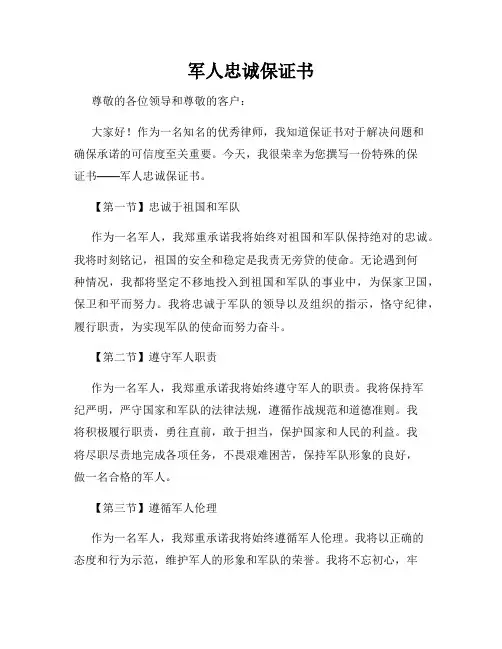 军人忠诚保证书

尊敬的各位领导和尊敬的客户：

大家好！作为一名知名的优秀律师，我知道保证书对于解决问题和确保承诺的可信度至关重要。今天，我很荣幸为您撰写一份特殊的保证书——军人忠诚保证书。

【第一节】忠诚于祖国和军队

作为一名军人，我郑重承诺我将始终对祖国和军队保持绝对的忠诚。我将时刻铭记，祖国的安全和稳定是我责无旁贷的使命。无论遇到何种情况，我都将坚定不移地投入到祖国和军队的事业中，为保家卫国，保卫和平而努力。我将忠诚于军队的领导以及组织的指示，恪守纪律，履行职责，为实现军队的使命而努力奋斗。

【第二节】遵守军人职责

作为一名军人，我郑重承诺我将始终遵守军人的职责。我将保持军纪严明，严守国家和军队的法律法规，遵循作战规范和道德准则。我将积极履行职责，勇往直前，敢于担当，保护国家和人民的利益。我将尽职尽责地完成各项任务，不畏艰难困苦，保持军队形象的良好，做一名合格的军人。

【第三节】遵循军人伦理

作为一名军人，我郑重承诺我将始终遵循军人伦理。我将以正确的态度和行为示范，维护军人的形象和军队的荣誉。我将不忘初心，牢